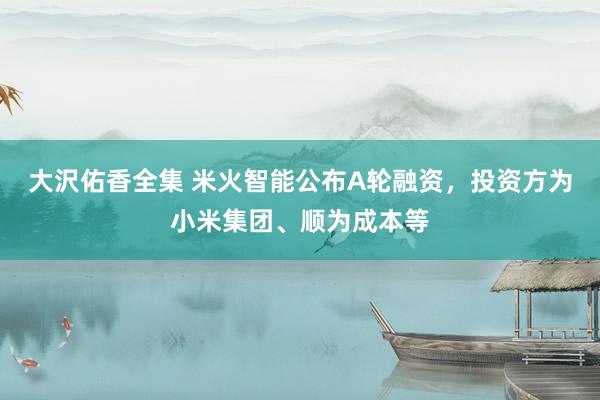 大沢佑香全集 米火智能公布A轮融资，投资方为小米集团、顺为成本等